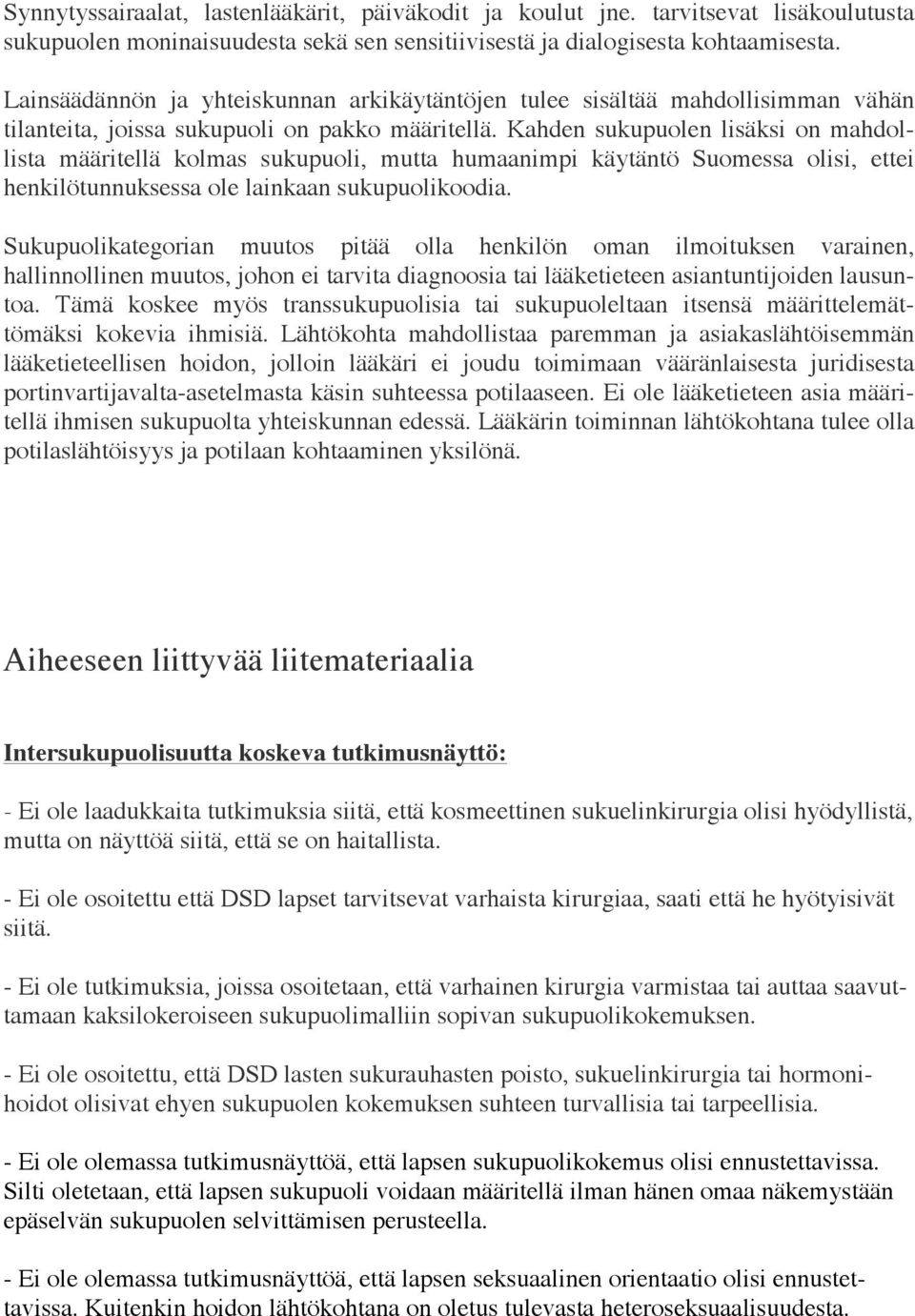 Synnytyssairaalat, lastenlääkärit, päiväkodit ja koulut jne. tarvitsevat lisäkoulutusta sukupuolen moninaisuudesta sekä sen sensitiivisestä ja dialogisesta kohtaamisesta.

Lainsäädännön ja yhteiskunnan arkikäytäntöjen tulee sisältää mahdollisimman vähän tilanteita, joissa sukupuoli on pakko määritellä. Kahden sukupuolen lisäksi on mahdollista määritellä kolmas sukupuoli, mutta humaanimpi käytäntö Suomessa olisi, ettei henkilötunnuksessa ole lainkaan sukupuolikoodia.

Sukupuolikategorian muutos pitää olla henkilön oman ilmoituksen varainen, hallinnollinen muutos, johon ei tarvita diagnoosia tai lääketieteen asiantuntijoiden lausuntoa. Tämä koskee myös transsukupuolisia tai sukupuoleltaan itsensä määrittelemättömäksi kokevia ihmisiä. Lähtökohta mahdollistaa paremman ja asiakaslähtöisemmän lääketieteellisen hoidon, jolloin lääkäri ei joudu toimimaan vääränlaisesta juridisesta portinvartijavalta-asetelmasta käsin suhteessa potilaaseen. Ei ole lääketieteen asia määritellä ihmisen sukupuolta yhteiskunnan edessä. Lääkärin toiminnan lähtökohtana tulee olla potilaslähtöisyys ja potilaan kohtaaminen yksilönä.

Aiheeseen liittyvää liitemateriaalia

Intersukupuolisuutta koskeva tutkimusnäyttö:

- Ei ole laadukkaita tutkimuksia siitä, että kosmeettinen sukuelinkirurgia olisi hyödyllistä, mutta on näyttöä siitä, että se on haitallista.

- Ei ole osoitettu että DSD lapset tarvitsevat varhaista kirurgiaa, saati että he hyötyisivät siitä.

- Ei ole tutkimuksia, joissa osoitetaan, että varhainen kirurgia varmistaa tai auttaa saavuttamaan kaksilokeroiseen sukupuolimalliin sopivan sukupuolikokemuksen.

- Ei ole osoitettu, että DSD lasten sukurauhasten poisto, sukuelinkirurgia tai hormonihoidot olisivat ehyen sukupuolen kokemuksen suhteen turvallisia tai tarpeellisia.

- Ei ole olemassa tutkimusnäyttöä, että lapsen sukupuolikokemus olisi ennustettavissa. Silti oletetaan, että lapsen sukupuoli voidaan määritellä ilman hänen omaa näkemystään epäselvän sukupuolen selvittämisen perusteella.

- Ei ole olemassa tutkimusnäyttöä, että lapsen seksuaalinen orientaatio olisi ennustettavissa. Kuitenkin hoidon lähtökohtana on oletus tulevasta heteroseksuaalisuudesta.